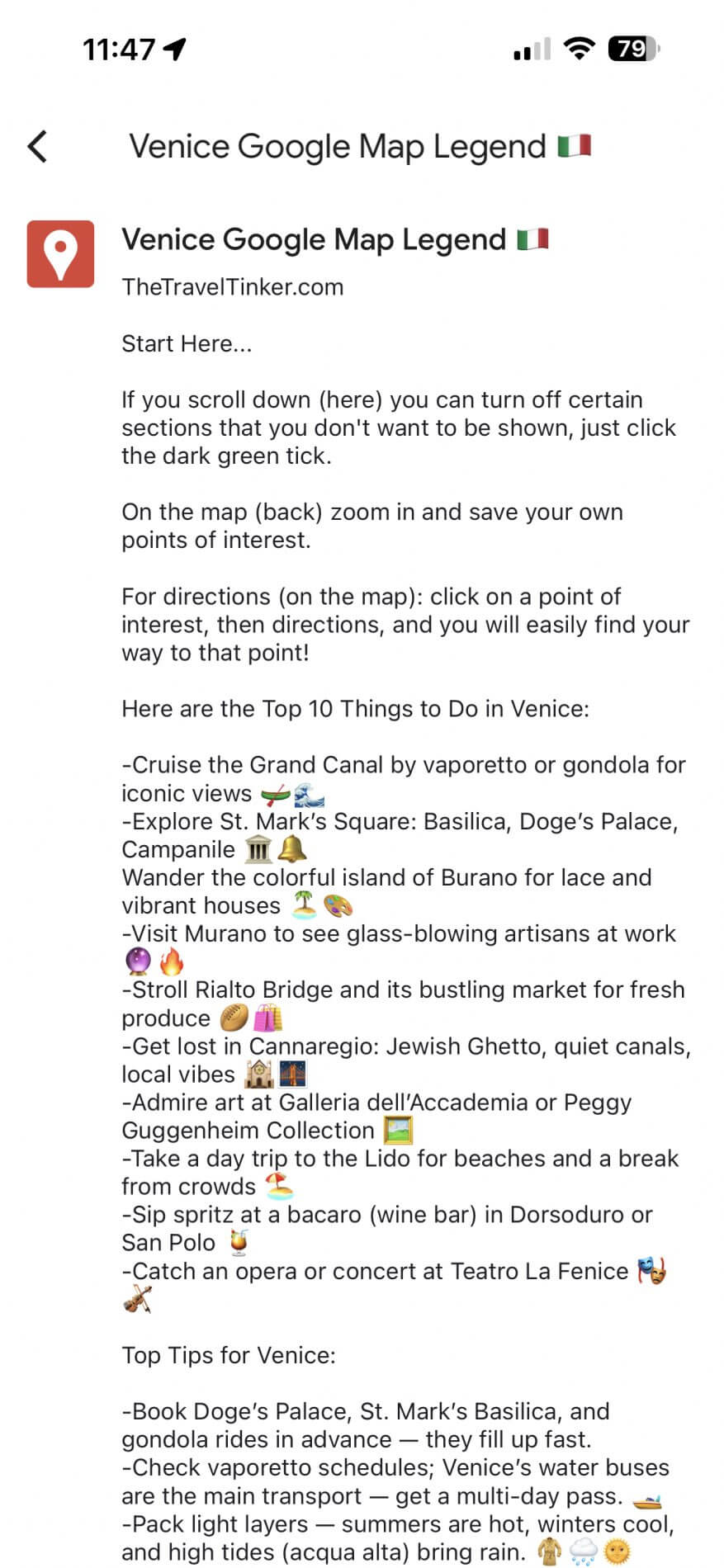 11:47 79

Venice Google Map Legend 🇮🇹

Venice Google Map Legend 🇮🇹

TheTravelTinker.com

Start Here...

If you scroll down (here) you can turn off certain sections that you don't want to be shown, just click the dark green tick.

On the map (back) zoom in and save your own points of interest.

For directions (on the map): click on a point of interest, then directions, and you will easily find your way to that point!

Here are the Top 10 Things to Do in Venice:

-Cruise the Grand Canal by vaporetto or gondola for iconic views 🛶🌊
-Explore St. Mark's Square: Basilica, Doge's Palace, Campanile 🏛️🔔
Wander the colorful island of Burano for lace and vibrant houses 🏝️🎨
-Visit Murano to see glass-blowing artisans at work 🔮🔥
-Stroll Rialto Bridge and its bustling market for fresh produce 🏉🛍️
-Get lost in Cannaregio: Jewish Ghetto, quiet canals, local vibes 🕍🌉
-Admire art at Galleria dell'Accademia or Peggy Guggenheim Collection 🖼️
-Take a day trip to the Lido for beaches and a break from crowds 🏖️
-Sip spritz at a bacaro (wine bar) in Dorsoduro or San Polo 🍹
-Catch an opera or concert at Teatro La Fenice 🎭🎻

Top Tips for Venice:

-Book Doge's Palace, St. Mark's Basilica, and gondola rides in advance — they fill up fast.
-Check vaporetto schedules; Venice's water buses are the main transport — get a multi-day pass. 🚤
-Pack light layers — summers are hot, winters cool, and high tides (acqua alta) bring rain. 🧥🌧️🌞